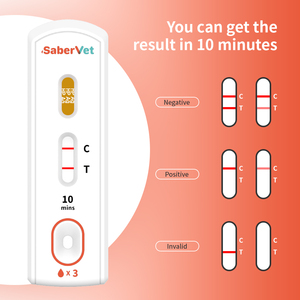 SaberVet

C
T

10
mins

x 3

You can get the result in 10 minutes

Negative
C
T
C
T

Positive
C
T
C
T

Invalid
C
T
C
T